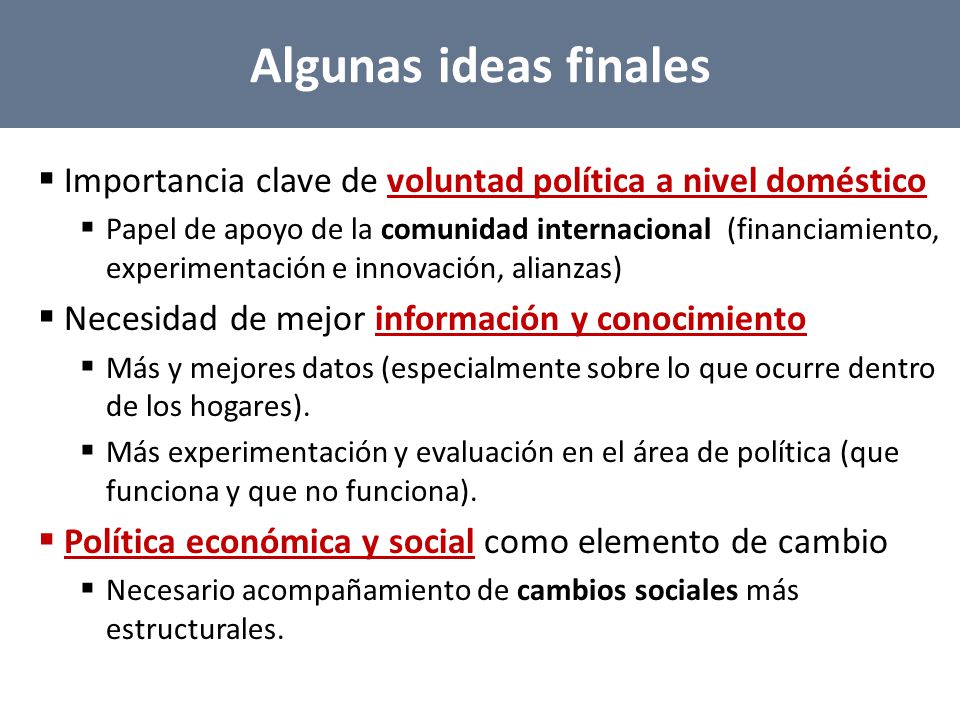 Algunas ideas finales

▪ Importancia clave de voluntad política a nivel doméstico

▪ Papel de apoyo de la comunidad internacional (financiamiento, experimentación e innovación, alianzas)

▪ Necesidad de mejor información y conocimiento

▪ Más y mejores datos (especialmente sobre lo que ocurre dentro de los hogares).

▪ Más experimentación y evaluación en el área de política (que funciona y que no funciona).

▪ Política económica y social como elemento de cambio

▪ Necesario acompañamiento de cambios sociales más estructurales.